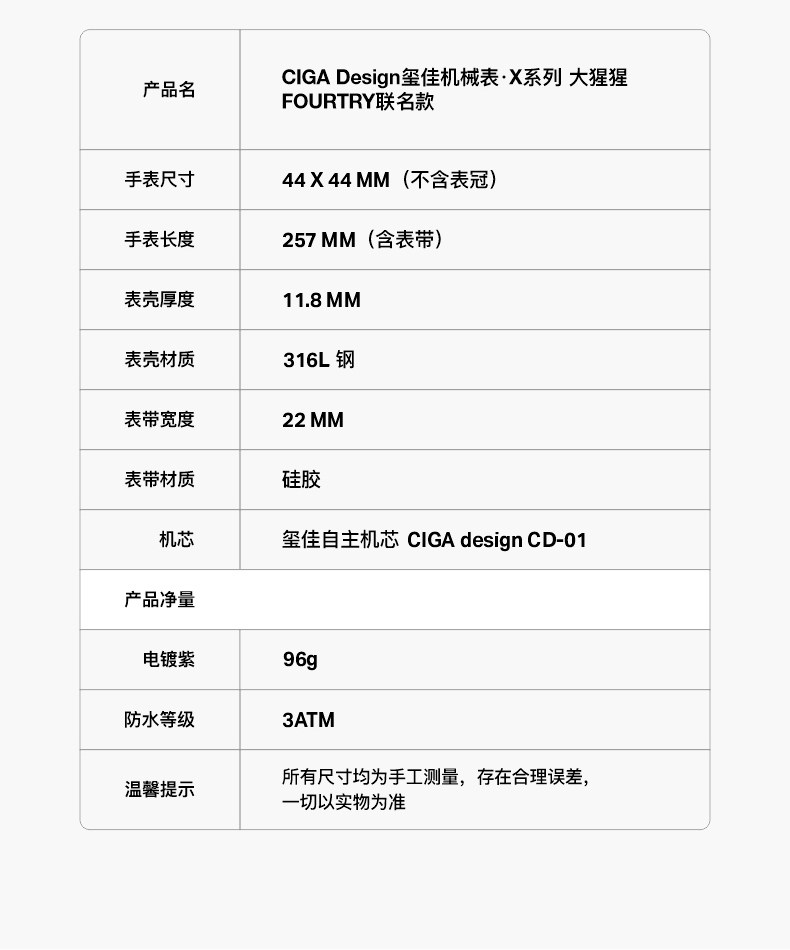 | 产品名 | CIGA Design玺佳机械表·X系列 大猩猩 FOURTRY联名款 |
|---|---|
| 手表尺寸 | 44 X 44 MM（不含表冠） |
| 手表长度 | 257 MM（含表带） |
| 表壳厚度 | 11.8 MM |
| 表壳材质 | 316L 钢 |
| 表带宽度 | 22 MM |
| 表带材质 | 硅胶 |
| 机芯 | 玺佳自主机芯 CIGA design CD-01 |
| 产品净量 | |
| 电镀紫 | 96g |
| 防水等级 | 3ATM |
| 温馨提示 | 所有尺寸均为手工测量，存在合理误差，一切以实物为准 |